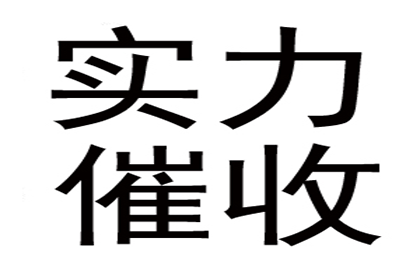 实力
催收